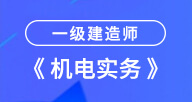 一级建造师

《机电实务》